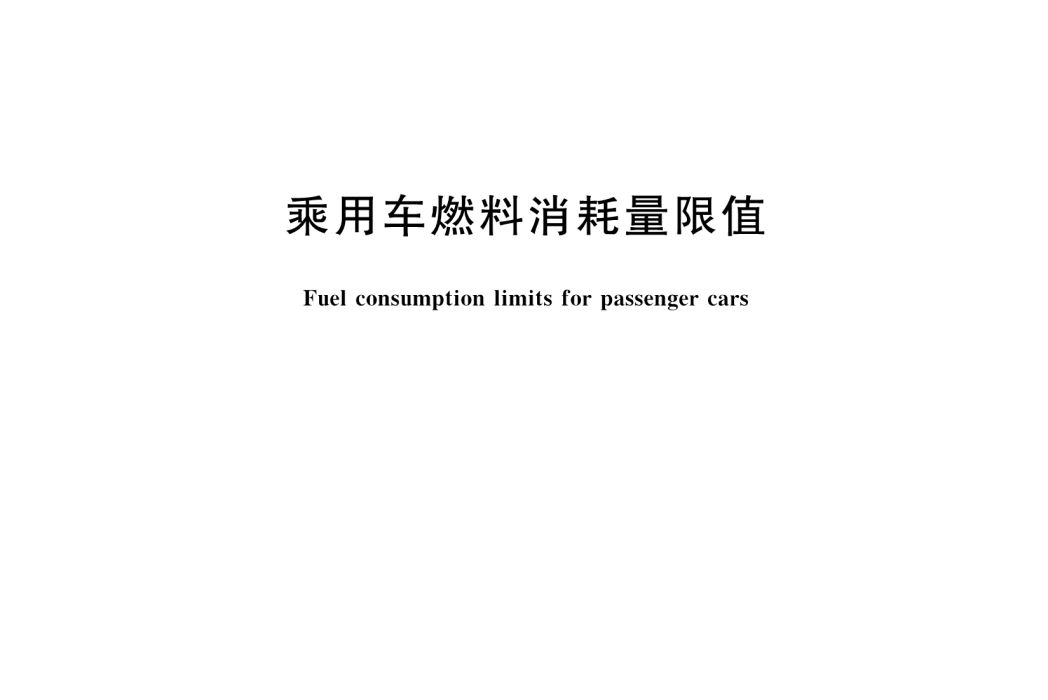 乘用车燃料消耗量限值

Fuel consumption limits for passenger cars